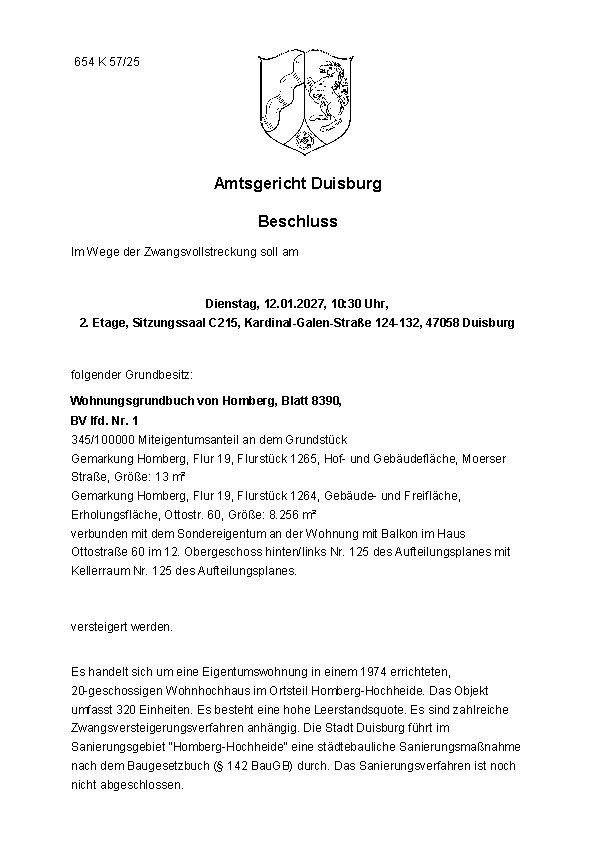 654 K 57/25

Amtsgericht Duisburg

Beschluss

Im Wege der Zwangsvollstreckung soll am

Dienstag, 12.01.2027, 10:30 Uhr,
2. Etage, Sitzungssaal C215, Kardinal-Galen-Straße 124-132, 47058 Duisburg

folgender Grundbesitz:

Wohnungsgrundbuch von Homberg, Blatt 8390,
BV lfd. Nr. 1
345/100000 Miteigentumsanteil an dem Grundstück
Gemarkung Homberg, Flur 19, Flurstück 1265, Hof- und Gebäudefläche, Moerser Straße, Größe: 13 m²
Gemarkung Homberg, Flur 19, Flurstück 1264, Gebäude- und Freifläche, Erholungsfläche, Ottostr. 60, Größe: 8.256 m²
verbunden mit dem Sondereigentum an der Wohnung mit Balkon im Haus Ottostraße 60 im 12. Obergeschoss hinten/links Nr. 125 des Aufteilungsplanes mit Kellerraum Nr. 125 des Aufteilungsplanes.

versteigert werden.

Es handelt sich um eine Eigentumswohnung in einem 1974 errichteten, 20-geschossigen Wohnhochhaus im Ortsteil Homberg-Hochheide. Das Objekt umfasst 320 Einheiten. Es besteht eine hohe Leerstandsquote. Es sind zahlreiche Zwangsversteigerungsverfahren anhängig. Die Stadt Duisburg führt im Sanierungsgebiet "Homberg-Hochheide" eine städtebauliche Sanierungsmaßnahme nach dem Baugesetzbuch (§ 142 BauGB) durch. Das Sanierungsverfahren ist noch nicht abgeschlossen.